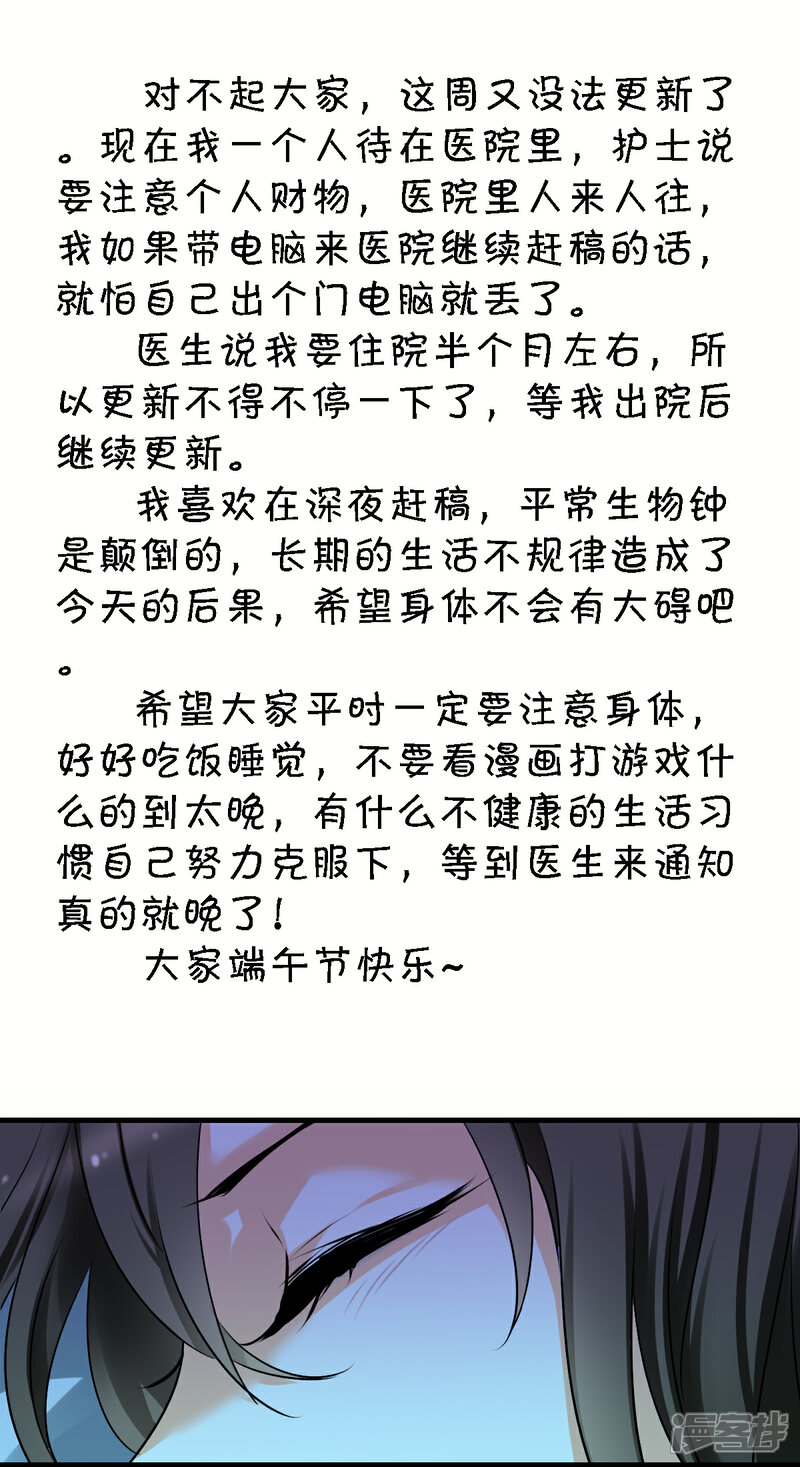 对不起大家，这周又没法更新了。现在我一个人待在医院里，护士说要注意个人财物，医院里人来人往，我如果带电脑来医院继续赶稿的话，就怕自己出个门电脑就丢了。

医生说我要住院半个月左右，所以更新不得不停一下了，等我出院后继续更新。

我喜欢在深夜赶稿，平常生物钟是颠倒的，长期的生活不规律造成了今天的后果，希望身体不会有大碍吧。

希望大家平时一定要注意身体，好好吃饭睡觉，不要看漫画打游戏什么的到太晚，有什么不健康的生活习惯自己努力克服下，等到医生来通知真的就晚了！

大家端午节快乐~

漫客栈